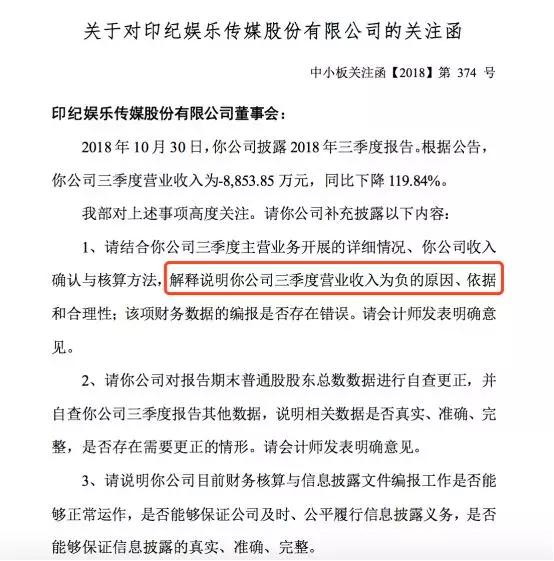 关于对印纪娱乐传媒股份有限公司的关注函

中小板关注函【2018】第 374 号

印纪娱乐传媒股份有限公司董事会：

2018 年 10 月 30 日，你公司披露 2018 年三季度报告。根据公告，你公司三季度营业收入为-8,853.85 万元，同比下降 119.84%。

我部对上述事项高度关注。请你公司补充披露以下内容：

1、请结合你公司三季度主营业务开展的详细情况、你公司收入确认与核算方法，解释说明你公司三季度营业收入为负的原因、依据和合理性；该项财务数据的编报是否存在错误。请会计师发表明确意见。

2、请你公司对报告期末普通股股东总数数据进行自查更正，并自查你公司三季度报告其他数据，说明相关数据是否真实、准确、完整，是否存在需要更正的情形。请会计师发表明确意见。

3、请说明你公司目前财务核算与信息披露文件编报工作是否能够正常运作，是否能够保证公司及时、公平履行信息披露义务，是否能够保证信息披露的真实、准确、完整。